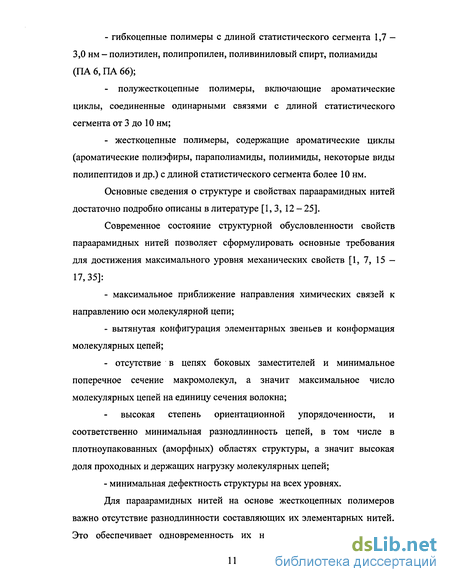 - гибкоцепные полимеры с длиной статистического сегмента 1,7 – 3,0 нм – полиэтилен, полипропилен, поливиниловый спирт, полиамиды (ПА 6, ПА 66);

- полужесткоцепные полимеры, включающие ароматические циклы, соединенные одинарными связями с длиной статистического сегмента от 3 до 10 нм;

- жесткоцепные полимеры, содержащие ароматические циклы (ароматические полиэфиры, параполиамиды, полиимиды, некоторые виды полипептидов и др.) с длиной статистического сегмента более 10 нм.

Основные сведения о структуре и свойствах параарамидных нитей достаточно подробно описаны в литературе [1, 3, 12 – 25].

Современное состояние структурной обусловленности свойств параарамидных нитей позволяет сформулировать основные требования для достижения максимального уровня механических свойств [1, 7, 15 – 17, 35]:

- максимальное приближение направления химических связей к направлению оси молекулярной цепи;

- вытянутая конфигурация элементарных звеньев и конформация молекулярных цепей;

- отсутствие в цепях боковых заместителей и минимальное поперечное сечение макромолекул, а значит максимальное число молекулярных цепей на единицу сечения волокна;

- высокая степень ориентационной упорядоченности, и соответственно минимальная разнодлинность цепей, в том числе в плотноупакованных (аморфных) областях структуры, а значит высокая доля проходных и держащих нагрузку молекулярных цепей;

- минимальная дефектность структуры на всех уровнях.

Для параарамидных нитей на основе жесткоцепных полимеров важно отсутствие разнодлинности составляющих их элементарных нитей. Это обеспечивает одновременность их н

11

dsLib.net
библиотека диссертаций